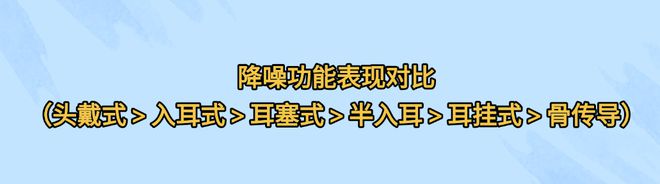 降噪功能表现对比
（头戴式 > 入耳式 > 耳塞式 > 半入耳 > 耳挂式 > 骨传导）